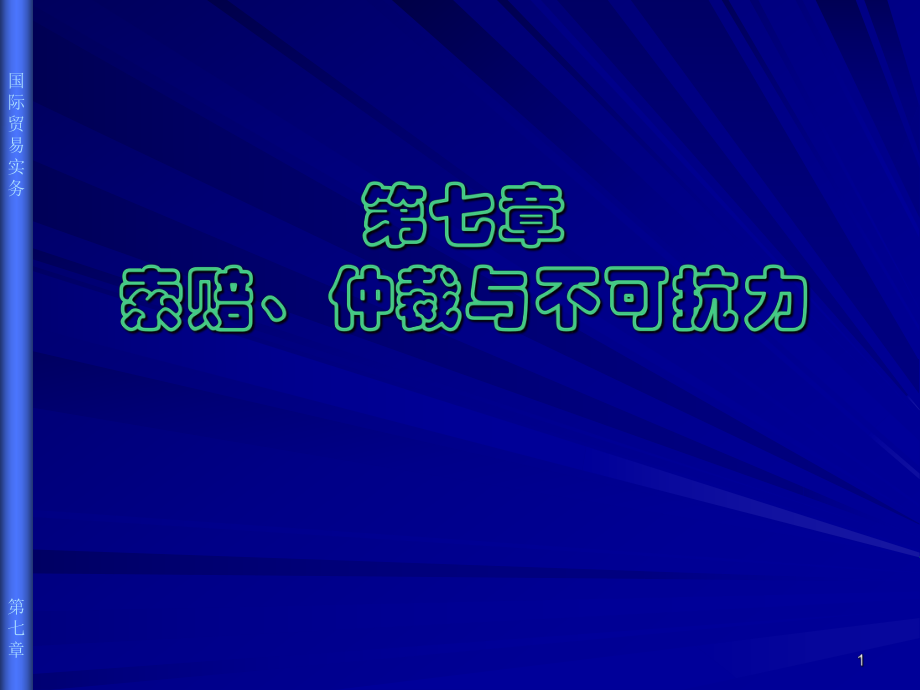 国际贸易实务

第七章
索赔、仲裁与不可抗力

第七章

1